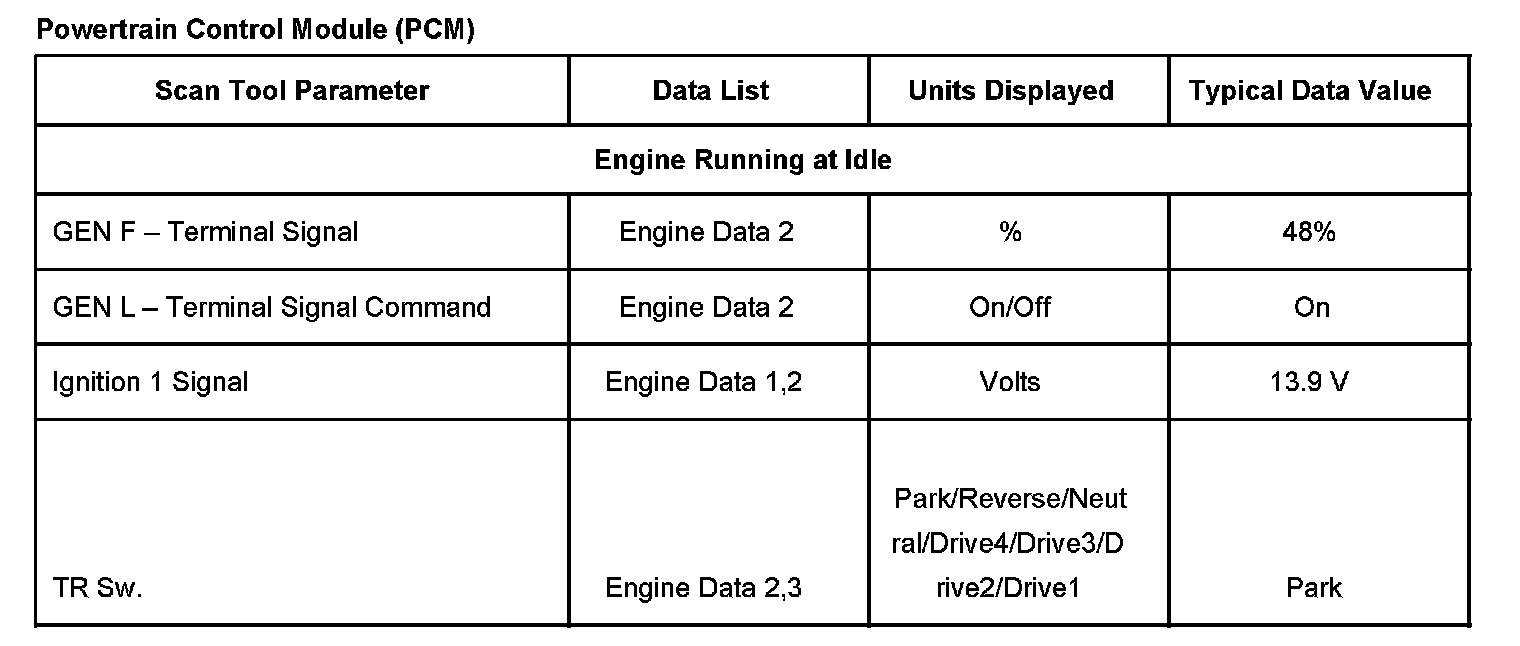 Powertrain Control Module (PCM)

| Scan Tool Parameter | Data List | Units Displayed | Typical Data Value |
|---|---|---|---|
| Engine Running at Idle | | | |
| GEN F – Terminal Signal | Engine Data 2 | % | 48% |
| GEN L – Terminal Signal Command | Engine Data 2 | On/Off | On |
| Ignition 1 Signal | Engine Data 1,2 | Volts | 13.9 V |
| TR Sw. | Engine Data 2,3 | Park/Reverse/Neutral/Drive4/Drive3/Drive2/Drive1 | Park |